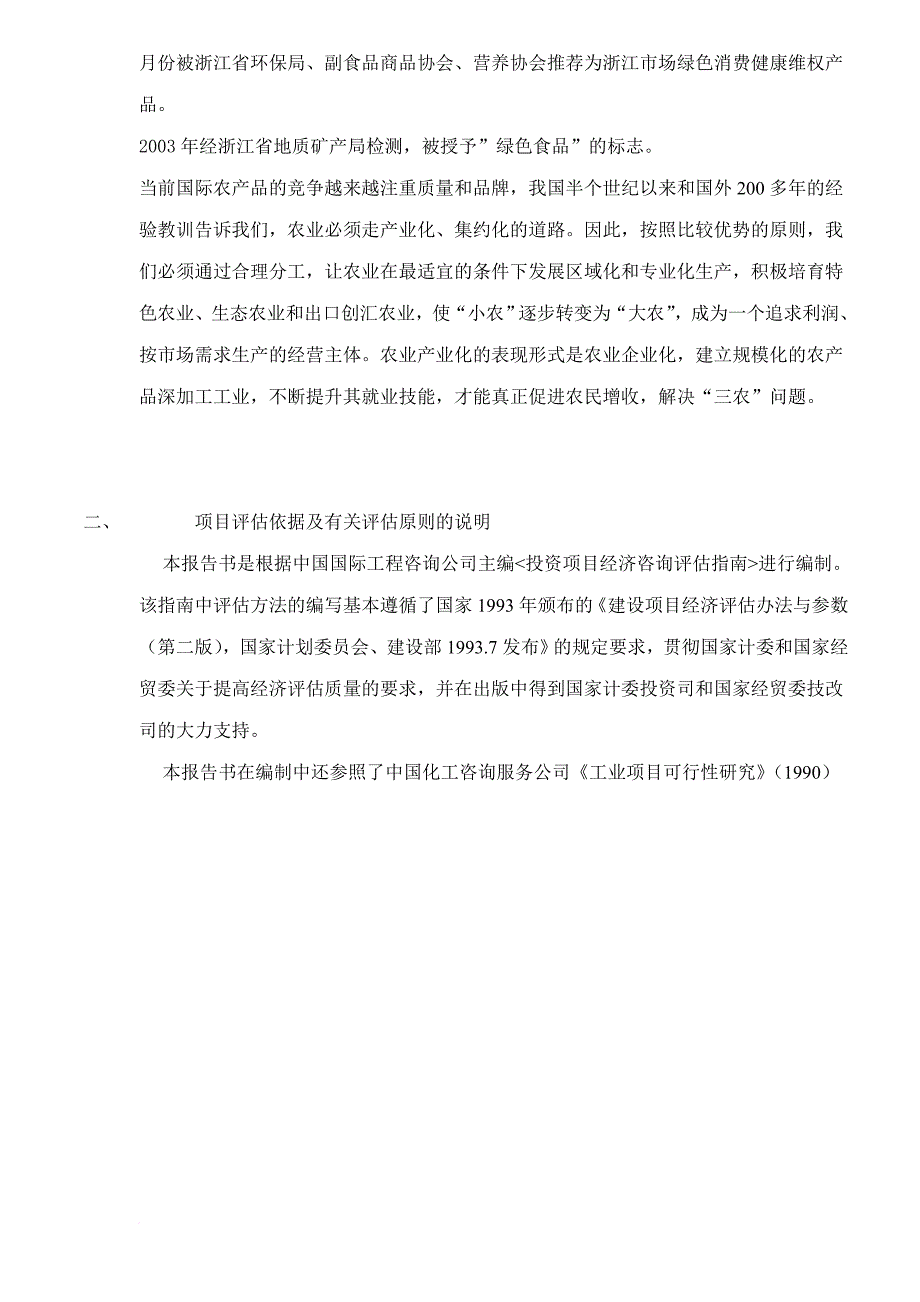 月份被浙江省环保局、副食品商品协会、营养协会推荐为浙江市场绿色消费健康维权产品。

2003 年经浙江省地质矿产局检测，被授予”绿色食品”的标志。

当前国际农产品的竞争越来越注重质量和品牌，我国半个世纪以来和国外 200 多年的经验教训告诉我们，农业必须走产业化、集约化的道路。因此，按照比较优势的原则，我们必须通过合理分工，让农业在最适宜的条件下发展区域化和专业化生产，积极培育特色农业、生态农业和出口创汇农业，使“小农”逐步转变为“大农”，成为一个追求利润、按市场需求生产的经营主体。农业产业化的表现形式是农业企业化，建立规模化的农产品深加工工业，不断提升其就业技能，才能真正促进农民增收，解决“三农”问题。

二、 项目评估依据及有关评估原则的说明

本报告书是根据中国国际工程咨询公司主编<投资项目经济咨询评估指南>进行编制。该指南中评估方法的编写基本遵循了国家 1993 年颁布的《建设项目经济评估办法与参数（第二版），国家计划委员会、建设部 1993.7 发布》的规定要求，贯彻国家计委和国家经贸委关于提高经济评估质量的要求，并在出版中得到国家计委投资司和国家经贸委技改司的大力支持。

本报告书在编制中还参照了中国化工咨询服务公司《工业项目可行性研究》(1990)